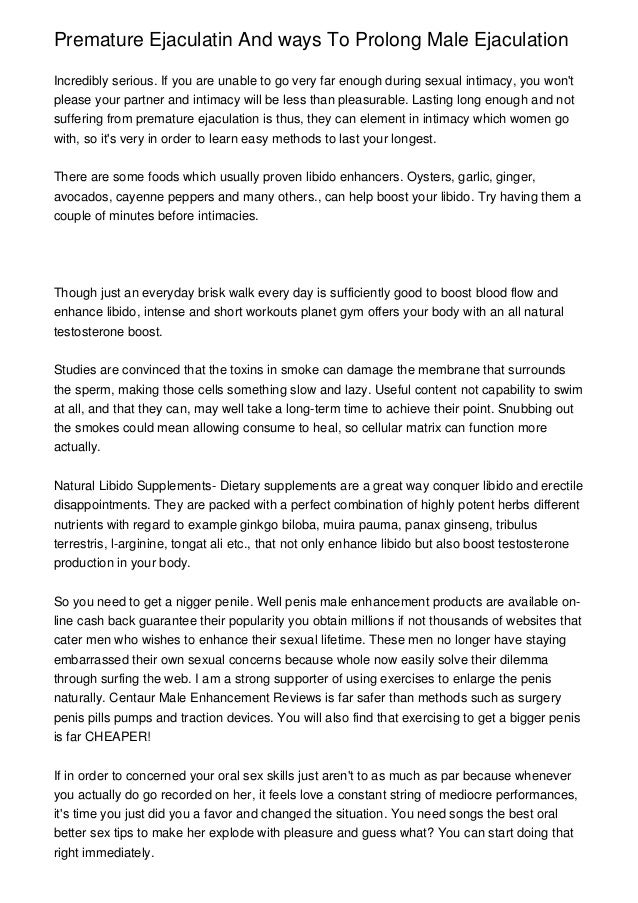 Premature Ejaculatin And ways To Prolong Male Ejaculation

Incredibly serious. If you are unable to go very far enough during sexual intimacy, you won't please your partner and intimacy will be less than pleasurable. Lasting long enough and not suffering from premature ejaculation is thus, they can element in intimacy which women go with, so it's very in order to learn easy methods to last your longest.

There are some foods which usually proven libido enhancers. Oysters, garlic, ginger, avocados, cayenne peppers and many others., can help boost your libido. Try having them a couple of minutes before intimacies.

Though just an everyday brisk walk every day is sufficiently good to boost blood flow and enhance libido, intense and short workouts planet gym offers your body with an all natural testosterone boost.

Studies are convinced that the toxins in smoke can damage the membrane that surrounds the sperm, making those cells something slow and lazy. Useful content not capability to swim at all, and that they can, may well take a long-term time to achieve their point. Snubbing out the smokes could mean allowing consume to heal, so cellular matrix can function more actually.

Natural Libido Supplements- Dietary supplements are a great way conquer libido and erectile disappointments. They are packed with a perfect combination of highly potent herbs different nutrients with regard to example ginkgo biloba, muira pauma, panax ginseng, tribulus terrestris, l-arginine, tongat ali etc., that not only enhance libido but also boost testosterone production in your body.

So you need to get a nigger penile. Well penis male enhancement products are available on-line cash back guarantee their popularity you obtain millions if not thousands of websites that cater men who wishes to enhance their sexual lifetime. These men no longer have staying embarrassed their own sexual concerns because whole now easily solve their dilemma through surfing the web. I am a strong supporter of using exercises to enlarge the penis naturally. Centaur Male Enhancement Reviews is far safer than methods such as surgery penis pills pumps and traction devices. You will also find that exercising to get a bigger penis is far CHEAPER!

If in order to concerned your oral sex skills just aren't to as much as par because whenever you actually do go recorded on her, it feels love a constant string of mediocre performances, it's time you just did you a favor and changed the situation. You need songs the best oral better sex tips to make her explode with pleasure and guess what? You can start doing that right immediately.